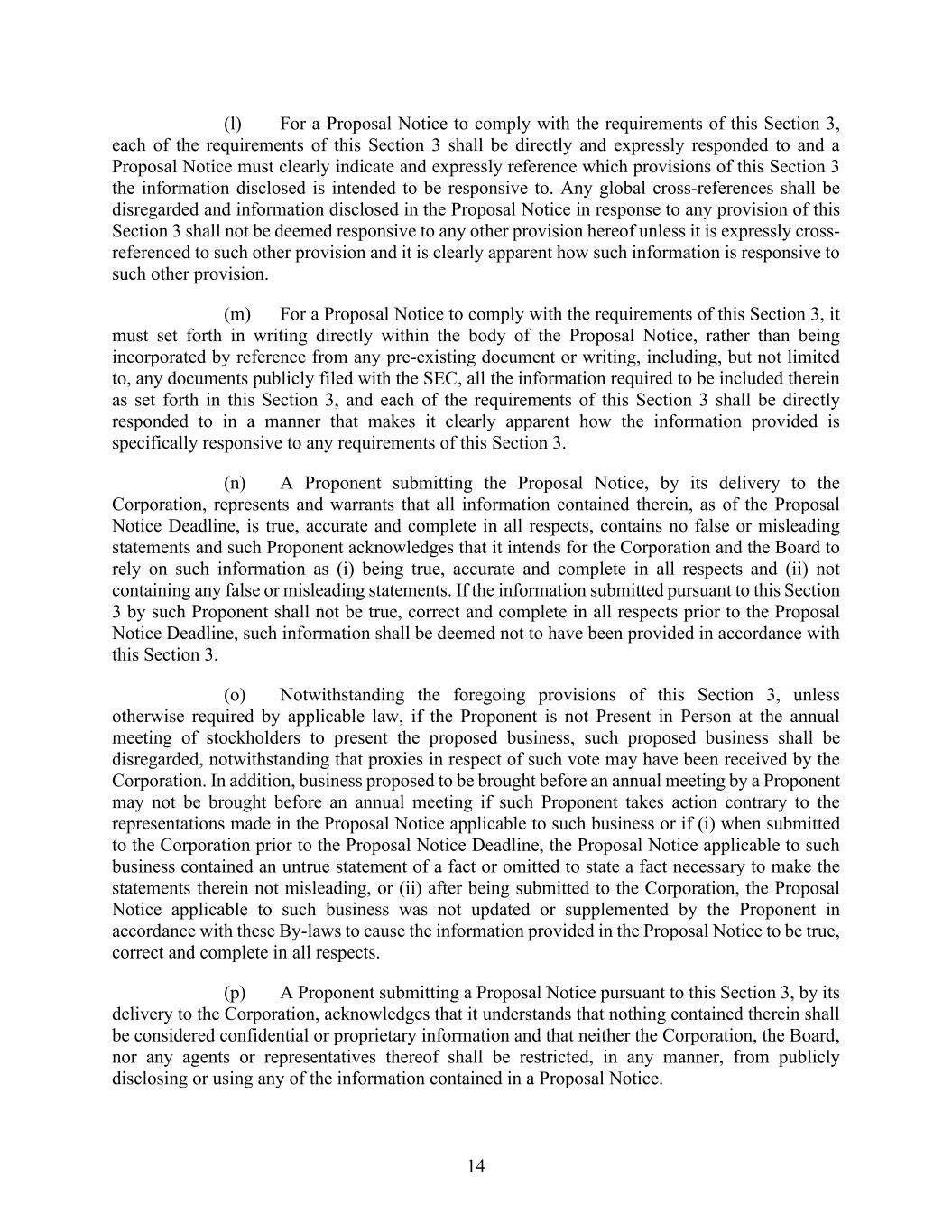 (l) For a Proposal Notice to comply with the requirements of this Section 3, each of the requirements of this Section 3 shall be directly and expressly responded to and a Proposal Notice must clearly indicate and expressly reference which provisions of this Section 3 the information disclosed is intended to be responsive to. Any global cross-references shall be disregarded and information disclosed in the Proposal Notice in response to any provision of this Section 3 shall not be deemed responsive to any other provision hereof unless it is expressly cross-referenced to such other provision and it is clearly apparent how such information is responsive to such other provision.

(m) For a Proposal Notice to comply with the requirements of this Section 3, it must set forth in writing directly within the body of the Proposal Notice, rather than being incorporated by reference from any pre-existing document or writing, including, but not limited to, any documents publicly filed with the SEC, all the information required to be included therein as set forth in this Section 3, and each of the requirements of this Section 3 shall be directly responded to in a manner that makes it clearly apparent how the information provided is specifically responsive to any requirements of this Section 3.

(n) A Proponent submitting the Proposal Notice, by its delivery to the Corporation, represents and warrants that all information contained therein, as of the Proposal Notice Deadline, is true, accurate and complete in all respects, contains no false or misleading statements and such Proponent acknowledges that it intends for the Corporation and the Board to rely on such information as (i) being true, accurate and complete in all respects and (ii) not containing any false or misleading statements. If the information submitted pursuant to this Section 3 by such Proponent shall not be true, correct and complete in all respects prior to the Proposal Notice Deadline, such information shall be deemed not to have been provided in accordance with this Section 3.

(o) Notwithstanding the foregoing provisions of this Section 3, unless otherwise required by applicable law, if the Proponent is not Present in Person at the annual meeting of stockholders to present the proposed business, such proposed business shall be disregarded, notwithstanding that proxies in respect of such vote may have been received by the Corporation. In addition, business proposed to be brought before an annual meeting by a Proponent may not be brought before an annual meeting if such Proponent takes action contrary to the representations made in the Proposal Notice applicable to such business or if (i) when submitted to the Corporation prior to the Proposal Notice Deadline, the Proposal Notice applicable to such business contained an untrue statement of a fact or omitted to state a fact necessary to make the statements therein not misleading, or (ii) after being submitted to the Corporation, the Proposal Notice applicable to such business was not updated or supplemented by the Proponent in accordance with these By-laws to cause the information provided in the Proposal Notice to be true, correct and complete in all respects.

(p) A Proponent submitting a Proposal Notice pursuant to this Section 3, by its delivery to the Corporation, acknowledges that it understands that nothing contained therein shall be considered confidential or proprietary information and that neither the Corporation, the Board, nor any agents or representatives thereof shall be restricted, in any manner, from publicly disclosing or using any of the information contained in a Proposal Notice.

14